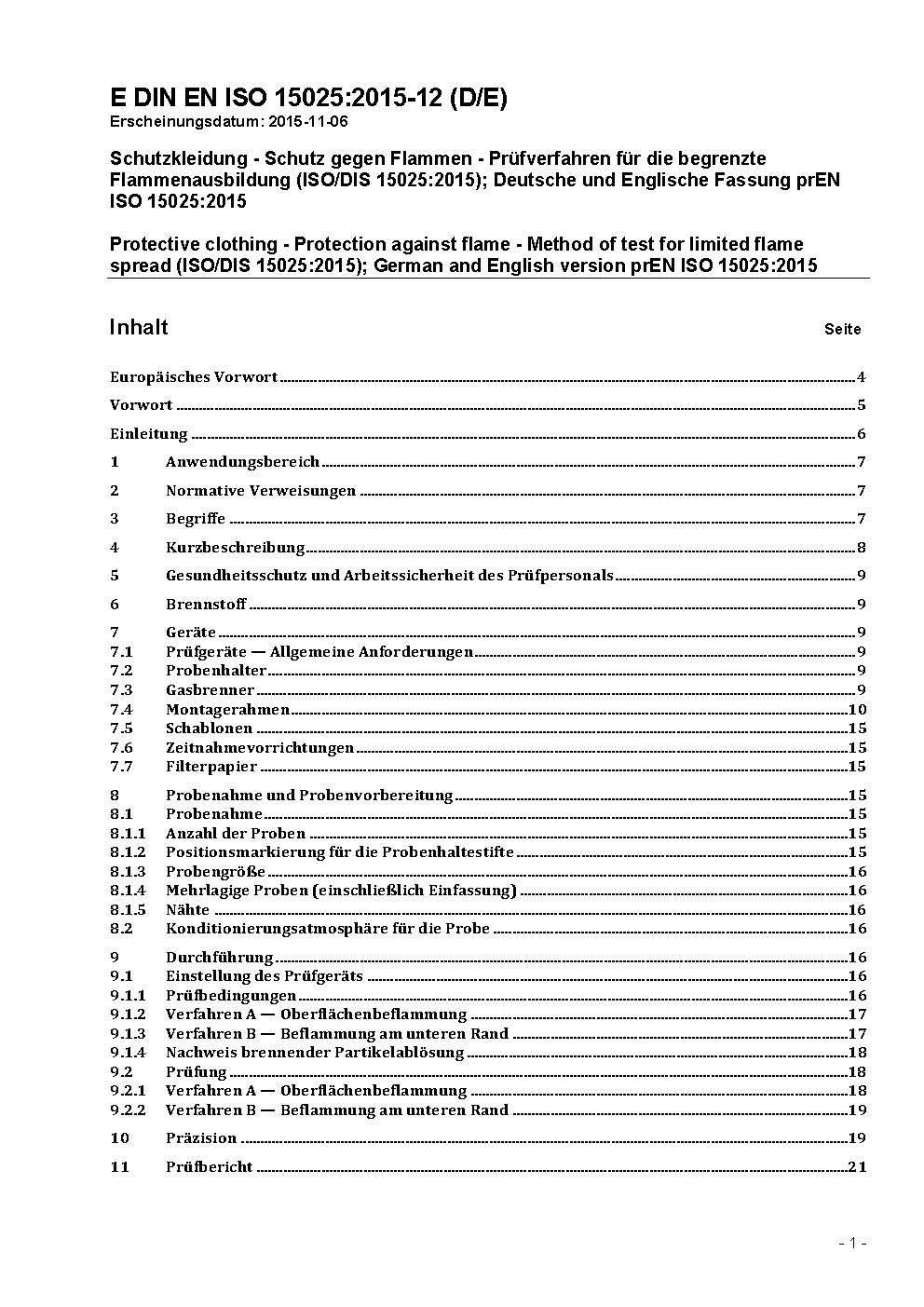 E DIN EN ISO 15025:2015-12 (D/E)
Erscheinungsdatum: 2015-11-06

Schutzkleidung - Schutz gegen Flammen - Prüfverfahren für die begrenzte Flammenausbildung (ISO/DIS 15025:2015); Deutsche und Englische Fassung prEN ISO 15025:2015

Protective clothing - Protection against flame - Method of test for limited flame spread (ISO/DIS 15025:2015); German and English version prEN ISO 15025:2015

Inhalt Seite

Europäisches Vorwort 4

Vorwort 5

Einleitung 6

1 Anwendungsbereich 7

2 Normative Verweisungen 7

3 Begriffe 7

4 Kurzbeschreibung 8

5 Gesundheitsschutz und Arbeitssicherheit des Prüfpersonals 9

6 Brennstoff 9

7 Geräte 9
7.1 Prüfgeräte — Allgemeine Anforderungen 9
7.2 Probenhalter 9
7.3 Gasbrenner 9
7.4 Montagerahmen 10
7.5 Schablonen 15
7.6 Zeitnahmevorrichtungen 15
7.7 Filterpapier 15

8 Probenahme und Probenvorbereitung 15
8.1 Probenahme 15
8.1.1 Anzahl der Proben 15
8.1.2 Positionsmarkierung für die Probenhaltestifte 15
8.1.3 Probengröße 16
8.1.4 Mehrlagige Proben (einschließlich Einfassung) 16
8.1.5 Nähte 16
8.2 Konditionierungsatmosphäre für die Probe 16

9 Durchführung 16
9.1 Einstellung des Prüfgeräts 16
9.1.1 Prüfbedingungen 16
9.1.2 Verfahren A — Oberflächenbeflammung 17
9.1.3 Verfahren B — Beflammung am unteren Rand 17
9.1.4 Nachweis brennender Partikelablösung 18
9.2 Prüfung 18
9.2.1 Verfahren A — Oberflächenbeflammung 18
9.2.2 Verfahren B — Beflammung am unteren Rand 19

10 Präzision 19

11 Prüfbericht 21

- 1 -